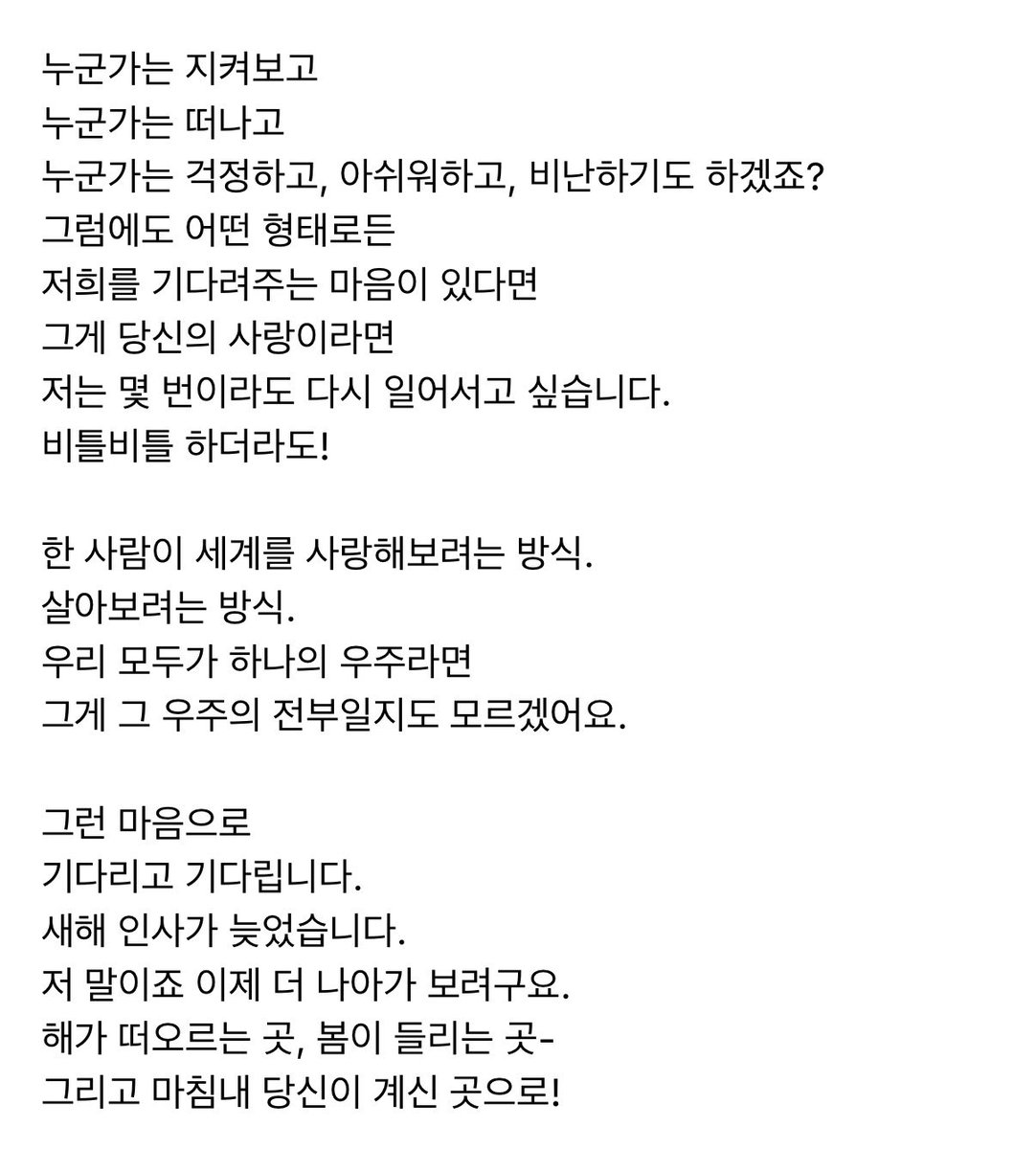 누군가는 지켜보고
누군가는 떠나고
누군가는 걱정하고, 아쉬워하고, 비난하기도 하겠죠?
그럼에도 어떤 형태로든
저희를 기다려주는 마음이 있다면
그게 당신의 사랑이라면
저는 몇 번이라도 다시 일어서고 싶습니다.
비틀비틀 하더라도!

한 사람이 세계를 사랑해보려는 방식.
살아보려는 방식.
우리 모두가 하나의 우주라면
그게 그 우주의 전부일지도 모르겠어요.

그런 마음으로
기다리고 기다립니다.
새해 인사가 늦었습니다.
저 말이죠 이제 더 나아가 보려구요.
해가 떠오르는 곳, 봄이 들리는 곳-
그리고 마침내 당신이 계신 곳으로!